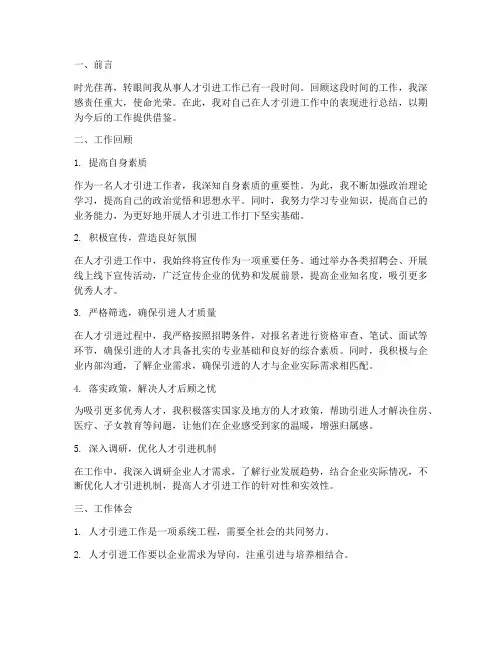 一、前言

时光荏苒，转眼间我从事人才引进工作已有一段时间。回顾这段时间的工作，我深感责任重大，使命光荣。在此，我对自己在人才引进工作中的表现进行总结，以期为今后的工作提供借鉴。

二、工作回顾

1. 提高自身素质

作为一名人才引进工作者，我深知自身素质的重要性。为此，我不断加强政治理论学习，提高自己的政治觉悟和思想水平。同时，我努力学习专业知识，提高自己的业务能力，为更好地开展人才引进工作打下坚实基础。

2. 积极宣传，营造良好氛围

在人才引进工作中，我始终将宣传作为一项重要任务。通过举办各类招聘会、开展线上线下宣传活动，广泛宣传企业的优势和发展前景，提高企业知名度，吸引更多优秀人才。

3. 严格筛选，确保引进人才质量

在人才引进过程中，我严格按照招聘条件，对报名者进行资格审查、笔试、面试等环节，确保引进的人才具备扎实的专业基础和良好的综合素质。同时，我积极与企业内部沟通，了解企业需求，确保引进的人才与企业实际需求相匹配。

4. 落实政策，解决人才后顾之忧

为吸引更多优秀人才，我积极落实国家及地方的人才政策，帮助引进人才解决住房、医疗、子女教育等问题，让他们在企业感受到家的温暖，增强归属感。

5. 深入调研，优化人才引进机制

在工作中，我深入调研企业人才需求，了解行业发展趋势，结合企业实际情况，不断优化人才引进机制，提高人才引进工作的针对性和实效性。

三、工作体会

1. 人才引进工作是一项系统工程，需要全社会的共同努力。

2. 人才引进工作要以企业需求为导向，注重引进与培养相结合。